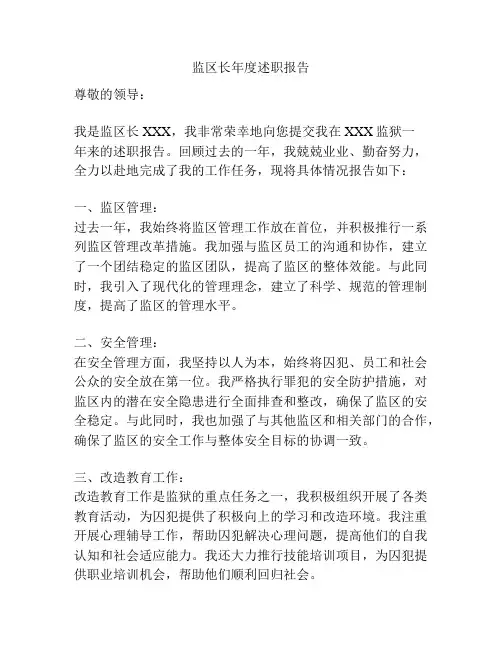 监区长年度述职报告

尊敬的领导：

我是监区长 XXX，我非常荣幸地向您提交我在 XXX 监狱一年来的述职报告。回顾过去的一年，我兢兢业业、勤奋努力，全力以赴地完成了我的工作任务，现将具体情况报告如下：

一、监区管理：
过去一年，我始终将监区管理工作放在首位，并积极推行一系列监区管理改革措施。我加强与监区员工的沟通和协作，建立了一个团结稳定的监区团队，提高了监区的整体效能。与此同时，我引入了现代化的管理理念，建立了科学、规范的管理制度，提高了监区的管理水平。

二、安全管理：
在安全管理方面，我坚持以人为本，始终将囚犯、员工和社会公众的安全放在第一位。我严格执行罪犯的安全防护措施，对监区内的潜在安全隐患进行全面排查和整改，确保了监区的安全稳定。与此同时，我也加强了与其他监区和相关部门的合作，确保了监区的安全工作与整体安全目标的协调一致。

三、改造教育工作：
改造教育工作是监狱的重点任务之一，我积极组织开展了各类教育活动，为囚犯提供了积极向上的学习和改造环境。我注重开展心理辅导工作，帮助囚犯解决心理问题，提高他们的自我认知和社会适应能力。我还大力推行技能培训项目，为囚犯提供职业培训机会，帮助他们顺利回归社会。